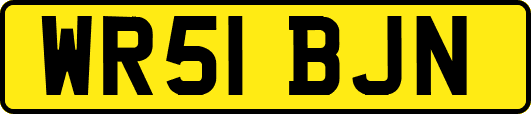 WR51 BJN